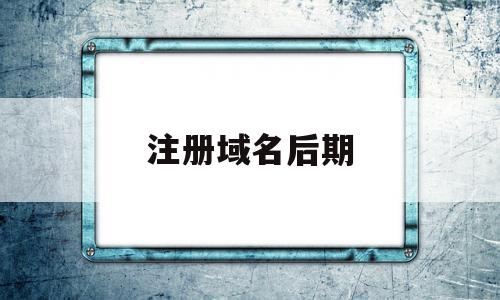 注册域名后期